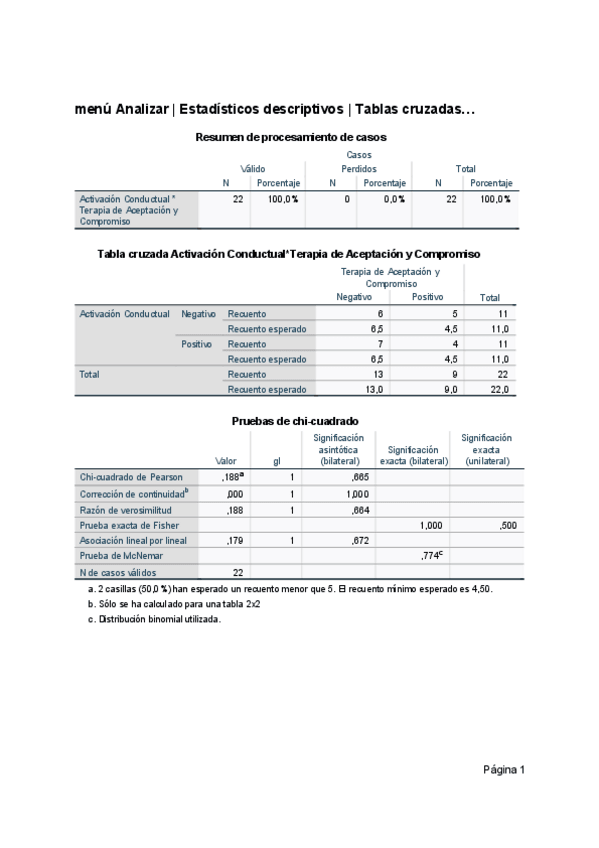 menú Analizar | Estadísticos descriptivos | Tablas cruzadas...

Resumen de procesamiento de casos

| | Casos | | | | | |
|---|---|---|---|---|---|---|
| | Válido | | Perdidos | | Total | |
| | N | Porcentaje | N | Porcentaje | N | Porcentaje |
| Activación Conductual * Terapia de Aceptación y Compromiso | 22 | 100,0% | 0 | 0,0% | 22 | 100,0% |

Tabla cruzada Activación Conductual*Terapia de Aceptación y Compromiso

| | | | Terapia de Aceptación y Compromiso | | |
|---|---|---|---|---|---|
| | | | Negativo | Positivo | Total |
| Activación Conductual | Negativo | Recuento | 6 | 5 | 11 |
| | | Recuento esperado | 6,5 | 4,5 | 11,0 |
| | Positivo | Recuento | 7 | 4 | 11 |
| | | Recuento esperado | 6,5 | 4,5 | 11,0 |
| Total | | Recuento | 13 | 9 | 22 |
| | | Recuento esperado | 13,0 | 9,0 | 22,0 |

Pruebas de chi-cuadrado

| | Valor | gl | Significación asintótica (bilateral) | Significación exacta (bilateral) | Significación exacta (unilateral) |
|---|---|---|---|---|---|
| Chi-cuadrado de Pearson | ,188$^a$ | 1 | ,665 | | |
| Corrección de continuidad$^b$ | ,000 | 1 | 1,000 | | |
| Razón de verosimilitud | ,188 | 1 | ,664 | | |
| Prueba exacta de Fisher | | | | 1,000 | ,500 |
| Asociación lineal por lineal | ,179 | 1 | ,672 | | |
| Prueba de McNemar | | | | ,774$^c$ | |
| N de casos válidos | 22 | | | | |

a. 2 casillas (50,0%) han esperado un recuento menor que 5. El recuento mínimo esperado es 4,50.
b. Sólo se ha calculado para una tabla 2x2
c. Distribución binomial utilizada.

Página 1